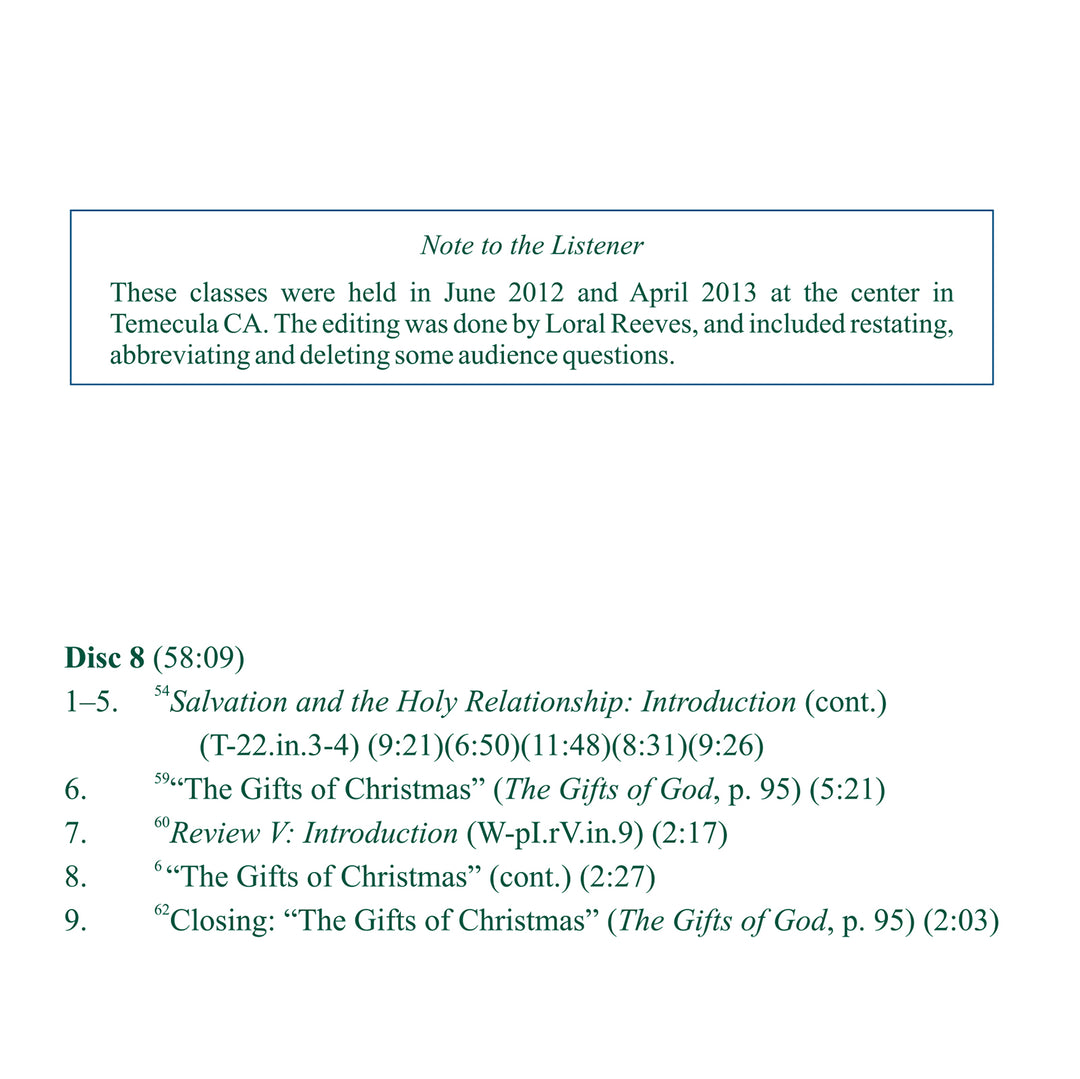 Note to the Listener

These classes were held in June 2012 and April 2013 at the center in Temecula CA. The editing was done by Loral Reeves, and included restating, abbreviating and deleting some audience questions.

Disc 8 (58:09)

1–5. $^{54}$Salvation and the Holy Relationship: Introduction (cont.) (T-22.in.3-4) (9:21)(6:50)(11:48)(8:31)(9:26)

6. $^{59}$"The Gifts of Christmas" (The Gifts of God, p. 95) (5:21)

7. $^{60}$Review V: Introduction (W-pI.rV.in.9) (2:17)

8. $^{6}$"The Gifts of Christmas" (cont.) (2:27)

9. $^{62}$Closing: "The Gifts of Christmas" (The Gifts of God, p. 95) (2:03)